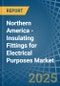 REPORT

Northern America - Insulating Fittings for Electrical Purposes Market

2025